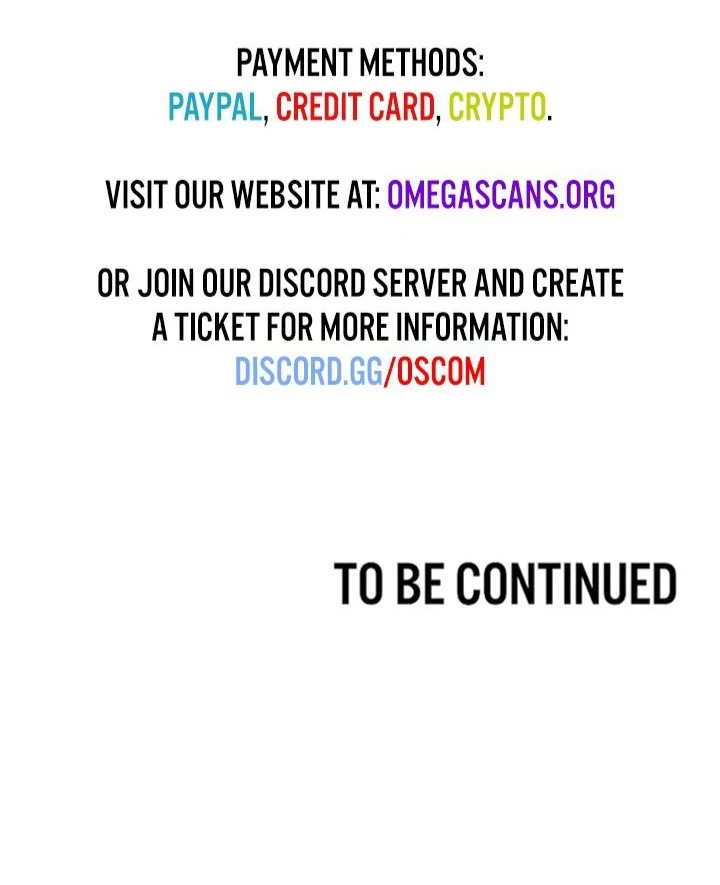 PAYMENT METHODS:
PAYPAL, CREDIT CARD, CRYPTO.

VISIT OUR WEBSITE AT: OMEGASCANS.ORG

OR JOIN OUR DISCORD SERVER AND CREATE A TICKET FOR MORE INFORMATION:
DISCORD.GG/OSCOM

TO BE CONTINUED